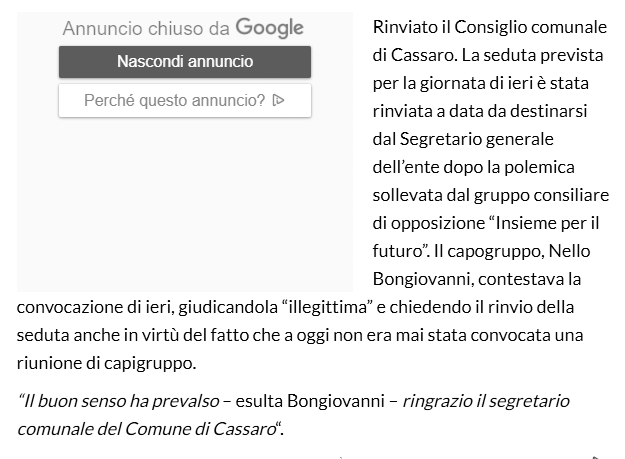 Annuncio chiuso da Google

Nascondi annuncio

Perché questo annuncio?

Rinviato il Consiglio comunale di Cassaro. La seduta prevista per la giornata di ieri è stata rinviata a data da destinarsi dal Segretario generale dell'ente dopo la polemica sollevata dal gruppo consiliare di opposizione "Insieme per il futuro". Il capogruppo, Nello Bongiovanni, contestava la convocazione di ieri, giudicandola "illegittima" e chiedendo il rinvio della seduta anche in virtù del fatto che a oggi non era mai stata convocata una riunione di capigruppo.

"Il buon senso ha prevalso – esulta Bongiovanni – ringrazio il segretario comunale del Comune di Cassaro".